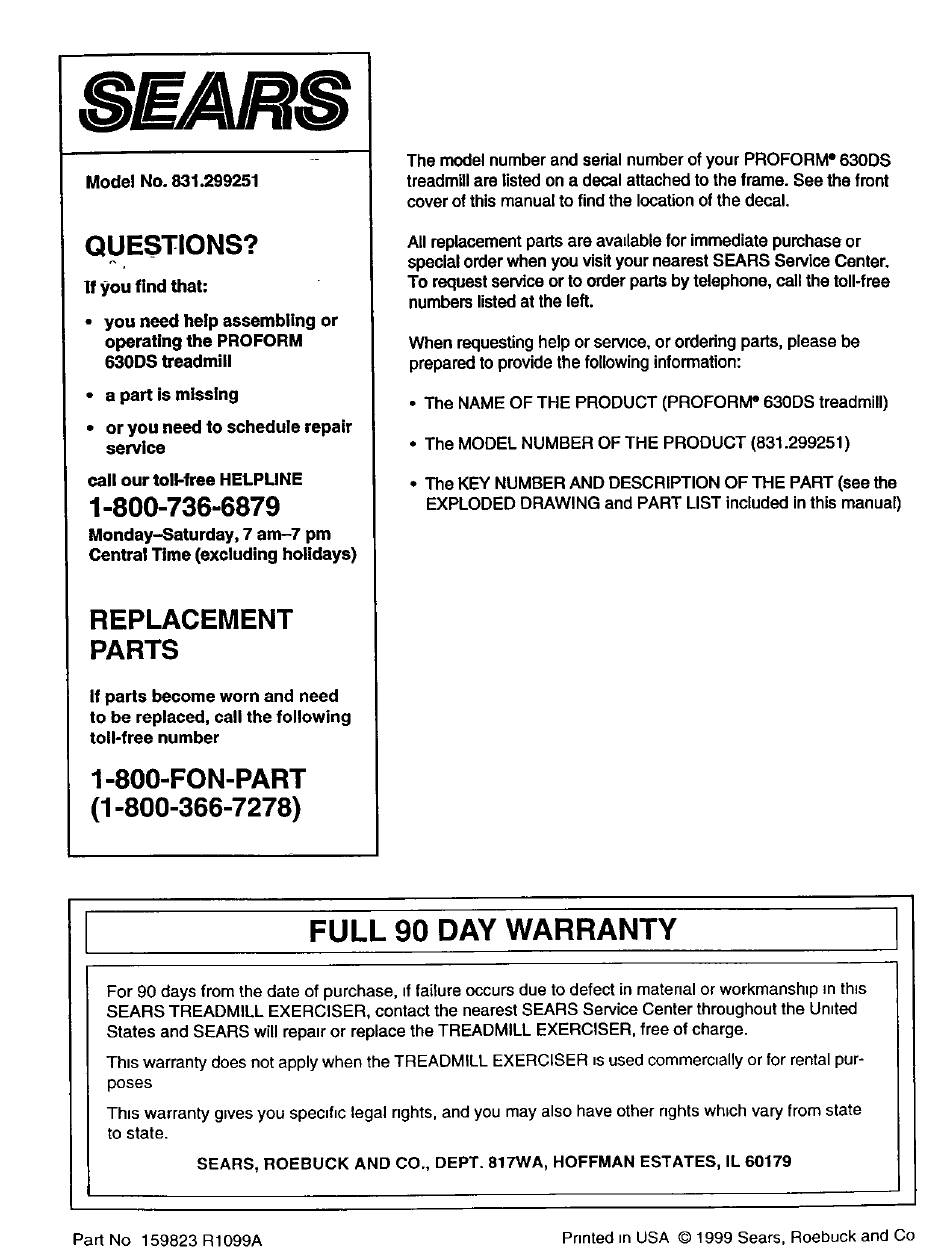 SEARS

Model No. 831.299251

QUESTIONS?

If you find that:

• you need help assembling or operating the PROFORM 630DS treadmill

• a part is missing

• or you need to schedule repair service

call our toll-free HELPLINE

1-800-736-6879

Monday–Saturday, 7 am–7 pm Central Time (excluding holidays)

REPLACEMENT PARTS

If parts become worn and need to be replaced, call the following toll-free number

1-800-FON-PART (1-800-366-7278)

The model number and serial number of your PROFORM® 630DS treadmill are listed on a decal attached to the frame. See the front cover of this manual to find the location of the decal.

All replacement parts are available for immediate purchase or special order when you visit your nearest SEARS Service Center. To request service or to order parts by telephone, call the toll-free numbers listed at the left.

When requesting help or service, or ordering parts, please be prepared to provide the following information:

• The NAME OF THE PRODUCT (PROFORM® 630DS treadmill)

• The MODEL NUMBER OF THE PRODUCT (831.299251)

• The KEY NUMBER AND DESCRIPTION OF THE PART (see the EXPLODED DRAWING and PART LIST included in this manual)

FULL 90 DAY WARRANTY

For 90 days from the date of purchase, if failure occurs due to defect in material or workmanship in this SEARS TREADMILL EXERCISER, contact the nearest SEARS Service Center throughout the United States and SEARS will repair or replace the TREADMILL EXERCISER, free of charge.

This warranty does not apply when the TREADMILL EXERCISER is used commercially or for rental purposes

This warranty gives you specific legal rights, and you may also have other rights which vary from state to state.

SEARS, ROEBUCK AND CO., DEPT. 817WA, HOFFMAN ESTATES, IL 60179

Part No 159823 R1099A

Printed in USA © 1999 Sears, Roebuck and Co